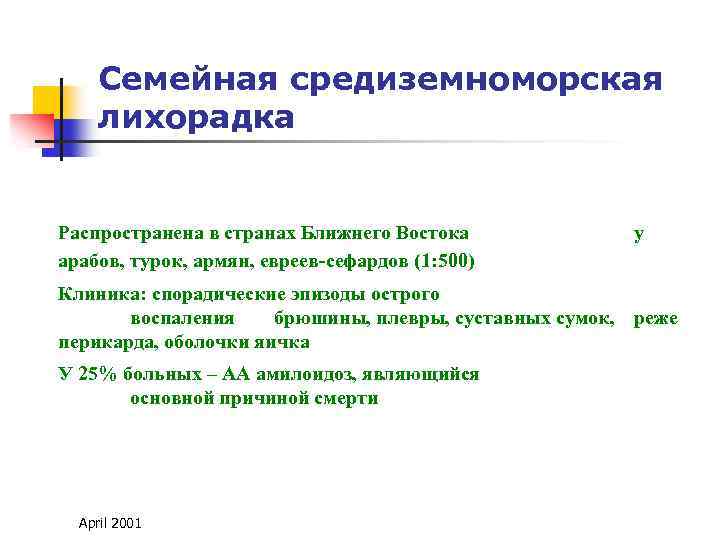 Семейная средиземноморская лихорадка

Распространена в странах Ближнего Востока у арабов, турок, армян, евреев-сефардов (1:500)

Клиника: спорадические эпизоды острого воспаления брюшины, плевры, суставных сумок, реже перикарда, оболочки яичка

У 25% больных – АА амилоидоз, являющийся основной причиной смерти

April 2001